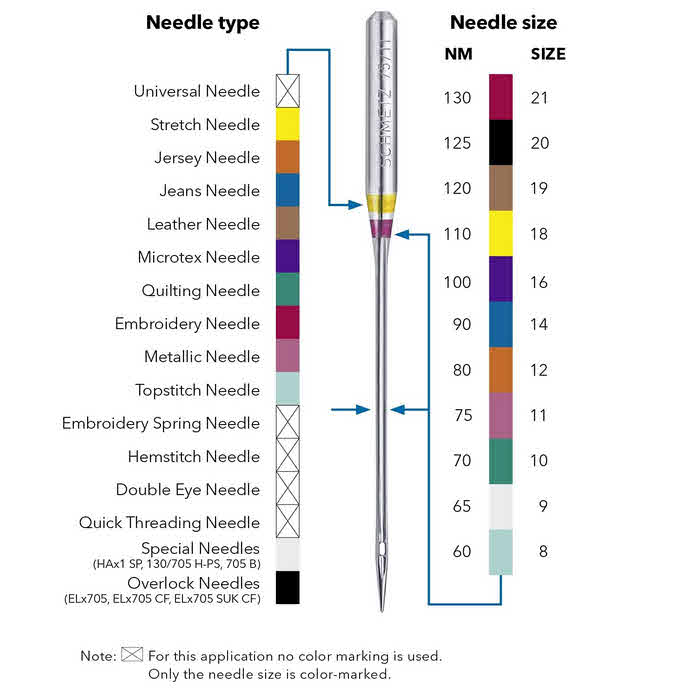 Needle type

Universal Needle
Stretch Needle
Jersey Needle
Jeans Needle
Leather Needle
Microtex Needle
Quilting Needle
Embroidery Needle
Metallic Needle
Topstitch Needle
Embroidery Spring Needle
Hemstitch Needle
Double Eye Needle
Quick Threading Needle
Special Needles
(HAx1 SP, 130/705 H-PS, 705 B)
Overlock Needles
(ELx705, ELx705 CF, ELx705 SUK CF)

SCHMETZ 75/11

Needle size

| NM | SIZE |
|---|---|
| 130 | 21 |
| 125 | 20 |
| 120 | 19 |
| 110 | 18 |
| 100 | 16 |
| 90 | 14 |
| 80 | 12 |
| 75 | 11 |
| 70 | 10 |
| 65 | 9 |
| 60 | 8 |

Note: For this application no color marking is used. Only the needle size is color-marked.